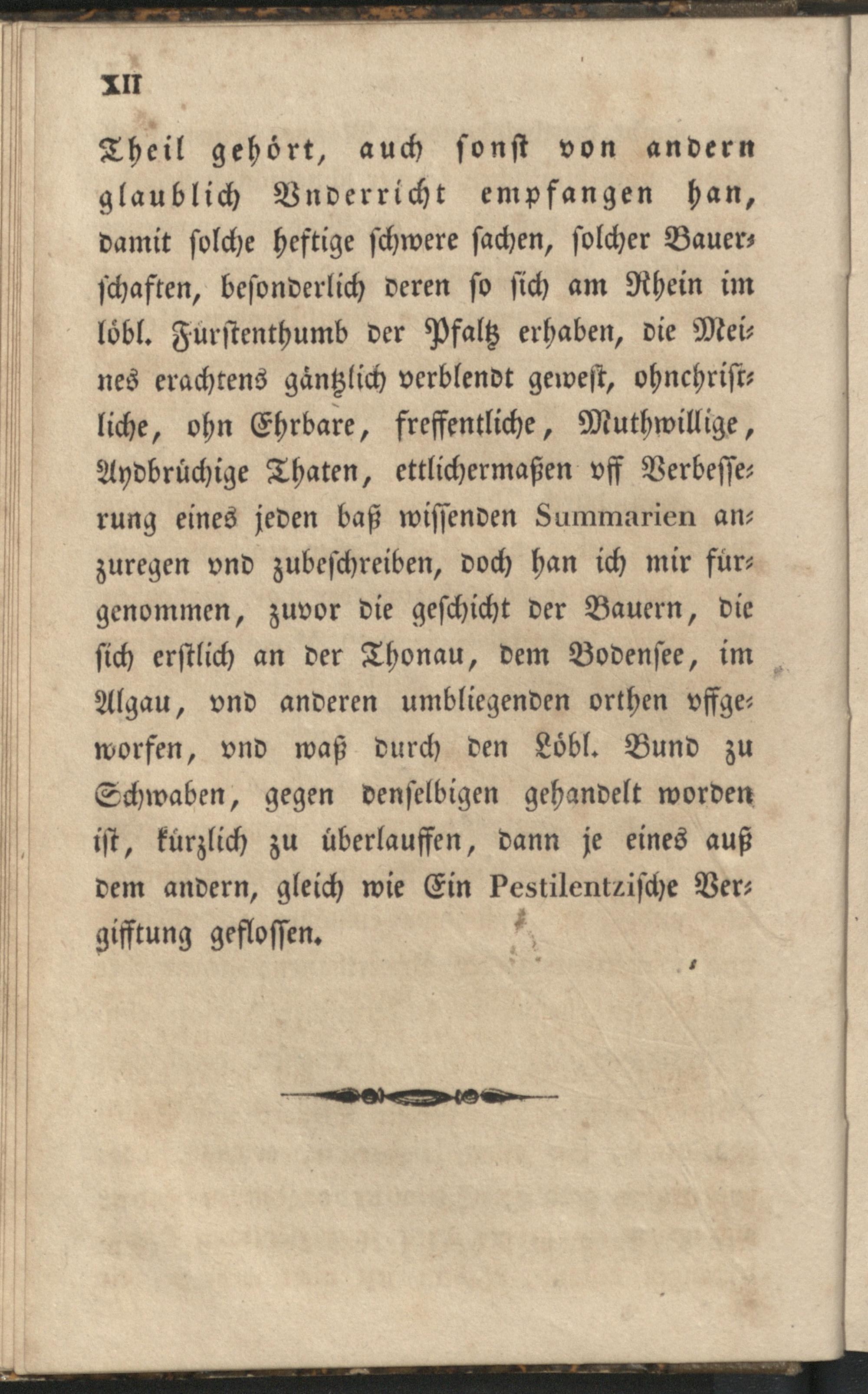 XII

Theil gehört, auch sonst von andern glaublich Vnderricht empfangen han, damit solche heftige schwere sachen, solcher Bauerschaften, besonderlich deren so sich am Rhein im löbl. Fürstenthumb der Pfaltz erhaben, die Meines erachtens gäntzlich verblendt gewest, ohnchristliche, ohn Ehrbare, freffentliche, Muthwillige, Aydbrüchige Thaten, ettlichermaßen vff Verbesserung eines jeden baß wissenden Summarien anzuregen vnd zubeschreiben, doch han ich mir fürgenommen, zuvor die geschicht der Bauern, die sich erstlich an der Thonau, dem Bodensee, im Algau, vnd anderen umbliegenden orthen vffgeworfen, vnd waß durch den Löbl. Bund zu Schwaben, gegen denselbigen gehandelt worden ist, kürzlich zu überlauffen, dann je eines auß dem andern, gleich wie Ein Pestilentzische Vergifftung geflossen.